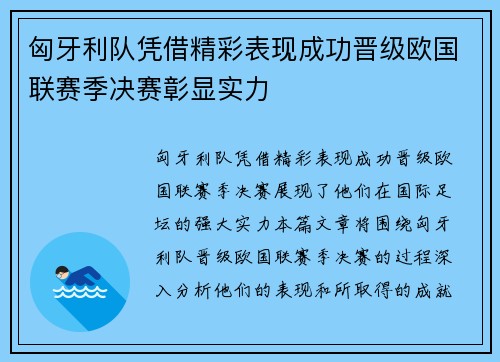 匈牙利队凭借精彩表现成功晋级欧国联赛季决赛彰显实力

匈牙利队凭借精彩表现成功晋级欧国联赛季决赛展现了他们在国际足坛的强大实力本篇文章将围绕匈牙利队晋级欧国联赛季决赛的过程深入分析他们的表现和所取得的成就